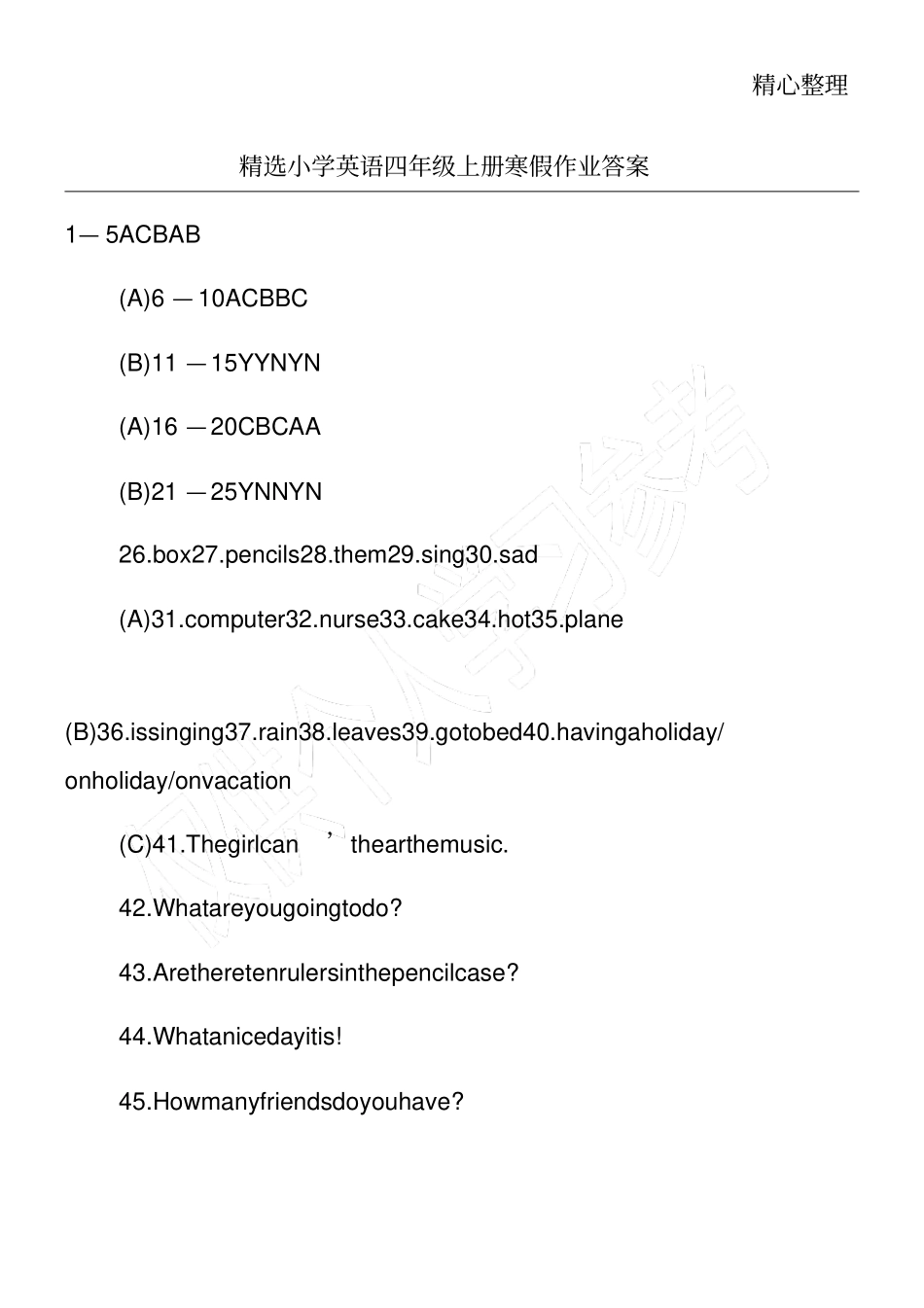 精心整理

精选小学英语四年级上册寒假作业答案

1— 5ACBAB

(A)6 —10ACBBC

(B)11 —15YYNYN

(A)16 —20CBCAA

(B)21 —25YNNYN

26.box27.pencils28.them29.sing30.sad

(A)31.computer32.nurse33.cake34.hot35.plane

(B)36.issinging37.rain38.leaves39.gotobed40.havingaholiday/onholiday/onvacation

(C)41.Thegirlcan ’ thearthemusic.

42.Whatareyougoingtodo?

43.Aretheretenrulersinthepencilcase?

44.Whatanicedayitis!

45.Howmanyfriendsdoyouhave?